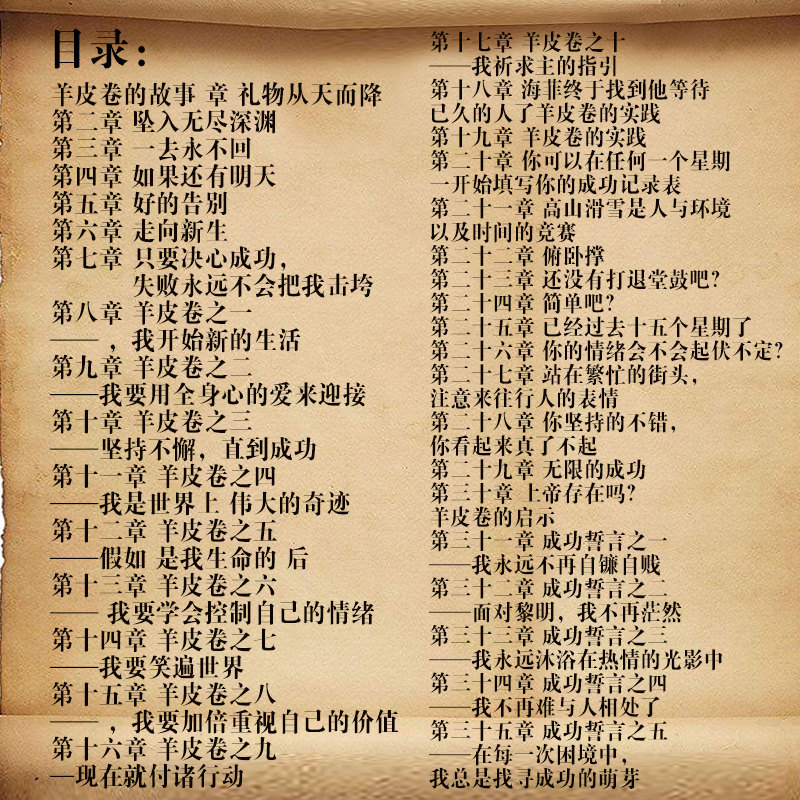 目录：

羊皮卷的故事 章 礼物从天而降
第二章 坠入无尽深渊
第三章 一去永不回
第四章 如果还有明天
第五章 好的告别
第六章 走向新生
第七章 只要决心成功，
失败永远不会把我击垮
第八章 羊皮卷之一
——，我开始新的生活
第九章 羊皮卷之二
——我要用全身心的爱来迎接
第十章 羊皮卷之三
——坚持不懈，直到成功
第十一章 羊皮卷之四
——我是世界上 伟大的奇迹
第十二章 羊皮卷之五
——假如 是我生命的 后
第十三章 羊皮卷之六
—— 我要学会控制自己的情绪
第十四章 羊皮卷之七
——我要笑遍世界
第十五章 羊皮卷之八
——，我要加倍重视自己的价值
第十六章 羊皮卷之九
—现在就付诸行动

第十七章 羊皮卷之十
——我祈求主的指引
第十八章 海菲终于找到他等待
已久的人了羊皮卷的实践
第十九章 羊皮卷的实践
第二十章 你可以在任何一个星期
一开始填写你的成功记录表
第二十一章 高山滑雪是人与环境
以及时间的竞赛
第二十二章 俯卧撑
第二十三章 还没有打退堂鼓吧？
第二十四章 简单吧？
第二十五章 已经过去十五个星期了
第二十六章 你的情绪会不会起伏不定？
第二十七章 站在繁忙的街头，
注意来往行人的表情
第二十八章 你坚持的不错，
你看起来真了不起
第二十九章 无限的成功
第三十章 上帝存在吗？
羊皮卷的启示
第三十一章 成功誓言之一
——我永远不再自镰自贱
第三十二章 成功誓言之二
——面对黎明，我不再茫然
第三十三章 成功誓言之三
——我永远沐浴在热情的光影中
第三十四章 成功誓言之四
——我不再难与人相处了
第三十五章 成功誓言之五
——在每一次困境中，
我总是找寻成功的萌芽